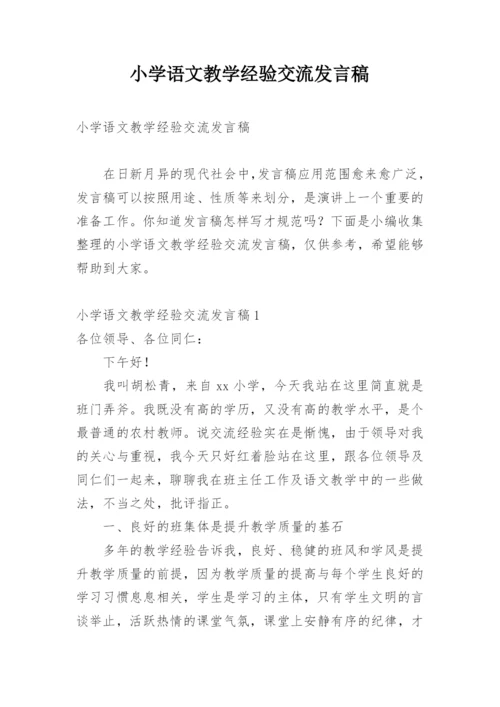 小学语文教学经验交流发言稿

小学语文教学经验交流发言稿

在日新月异的现代社会中，发言稿应用范围愈来愈广泛，发言稿可以按照用途、性质等来划分，是演讲上一个重要的准备工作。你知道发言稿怎样写才规范吗？下面是小编收集整理的小学语文教学经验交流发言稿，仅供参考，希望能够帮助到大家。

小学语文教学经验交流发言稿1
各位领导、各位同仁：

下午好！

我叫胡松青，来自xx小学，今天我站在这里简直就是班门弄斧。我既没有高的学历，又没有高的教学水平，是个最普通的农村教师。说交流经验实在是惭愧，由于领导对我的关心与重视，我今天只好红着脸站在这里，跟各位领导及同仁们一起来，聊聊我在班主任工作及语文教学中的一些做法，不当之处，批评指正。

一、良好的班集体是提升教学质量的基石

多年的教学经验告诉我，良好、稳健的班风和学风是提升教学质量的前提，因为教学质量的提高与每个学生良好的学习习惯息息相关，学生是学习的主体，只有学生文明的言谈举止，活跃热情的课堂气氛，课堂上安静有序的纪律，才